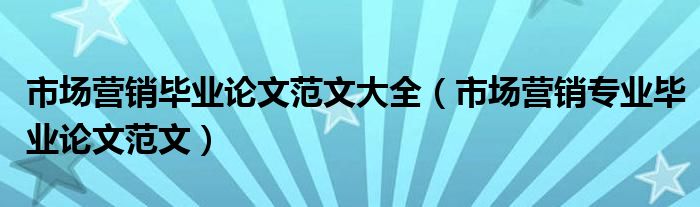 市场营销毕业论文范文大全（市场营销专业毕业论文范文）